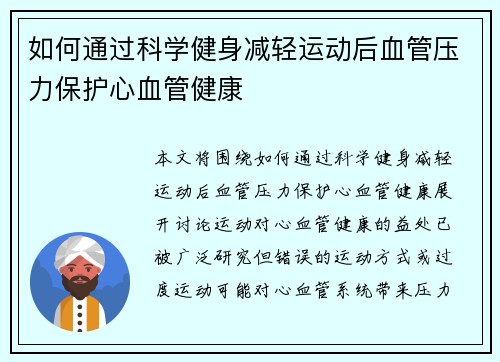 如何通过科学健身减轻运动后血管压力保护心血管健康

本文将围绕如何通过科学健身减轻运动后血管压力保护心血管健康展开讨论运动对心血管健康的益处已被广泛研究但错误的运动方式或过度运动可能对心血管系统带来压力